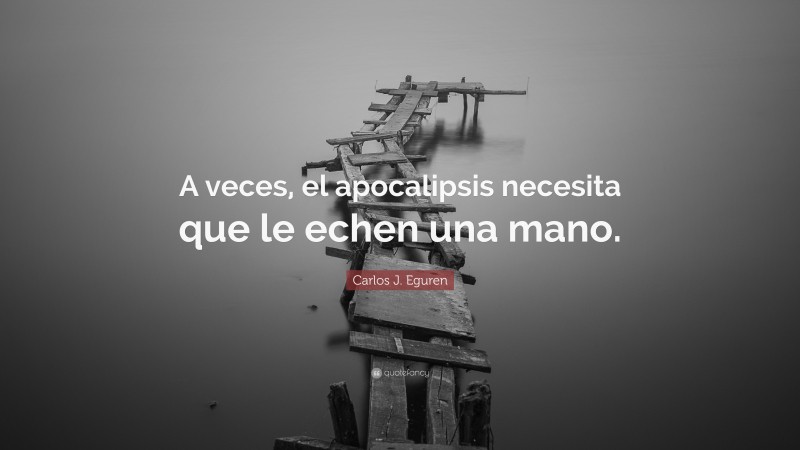 A veces, el apocalipsis necesita que le echen una mano.

Carlos J. Eguren

quotefancy